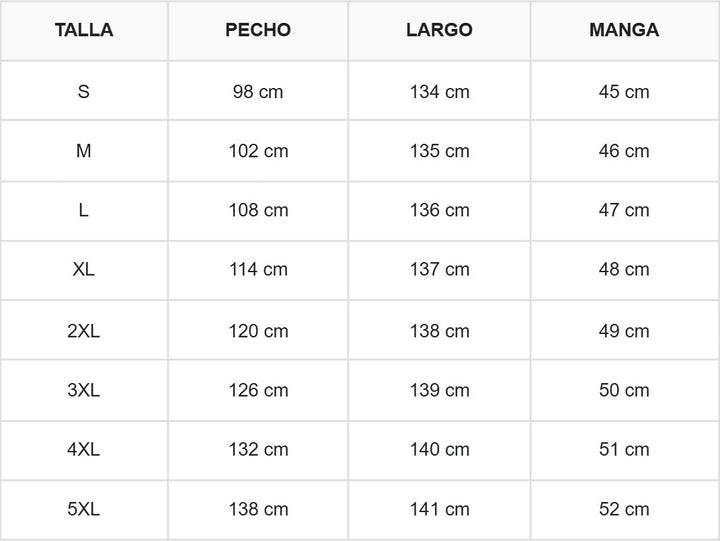 | TALLA | PECHO | LARGO | MANGA |
|---|---|---|---|
| S | 98 cm | 134 cm | 45 cm |
| M | 102 cm | 135 cm | 46 cm |
| L | 108 cm | 136 cm | 47 cm |
| XL | 114 cm | 137 cm | 48 cm |
| 2XL | 120 cm | 138 cm | 49 cm |
| 3XL | 126 cm | 139 cm | 50 cm |
| 4XL | 132 cm | 140 cm | 51 cm |
| 5XL | 138 cm | 141 cm | 52 cm |